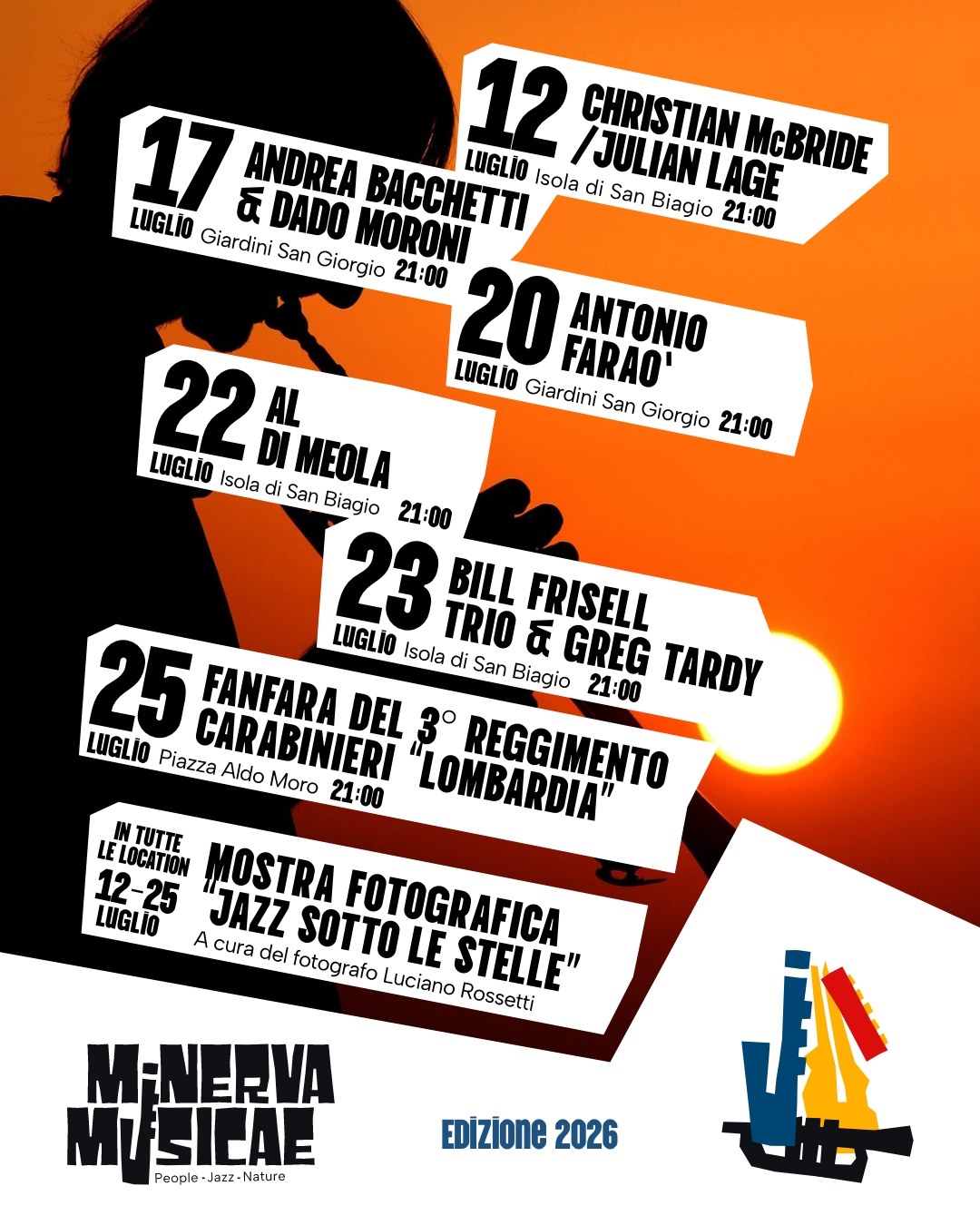 12 CHRISTIAN McBRIDE /JULIAN LAGE
LUGLIO Isola di San Biagio 21:00

17 ANDREA BACCHETTI & DADO MORONI
LUGLIO Giardini San Giorgio 21:00

20 ANTONIO FARAO'
LUGLIO Giardini San Giorgio 21:00

22 AL DI MEOLA
LUGLIO Isola di San Biagio 21:00

23 BILL FRISELL TRIO & GREG TARDY
LUGLIO Isola di San Biagio 21:00

25 FANFARA DEL 3° REGGIMENTO CARABINIERI "LOMBARDIA"
LUGLIO Piazza Aldo Moro 21:00

IN TUTTE LE LOCATION
12-25 LUGLIO
MOSTRA FOTOGRAFICA "JAZZ SOTTO LE STELLE"
A cura del fotografo Luciano Rossetti

MINERVA MUSICAE
People - Jazz - Nature

EDIZIONE 2026